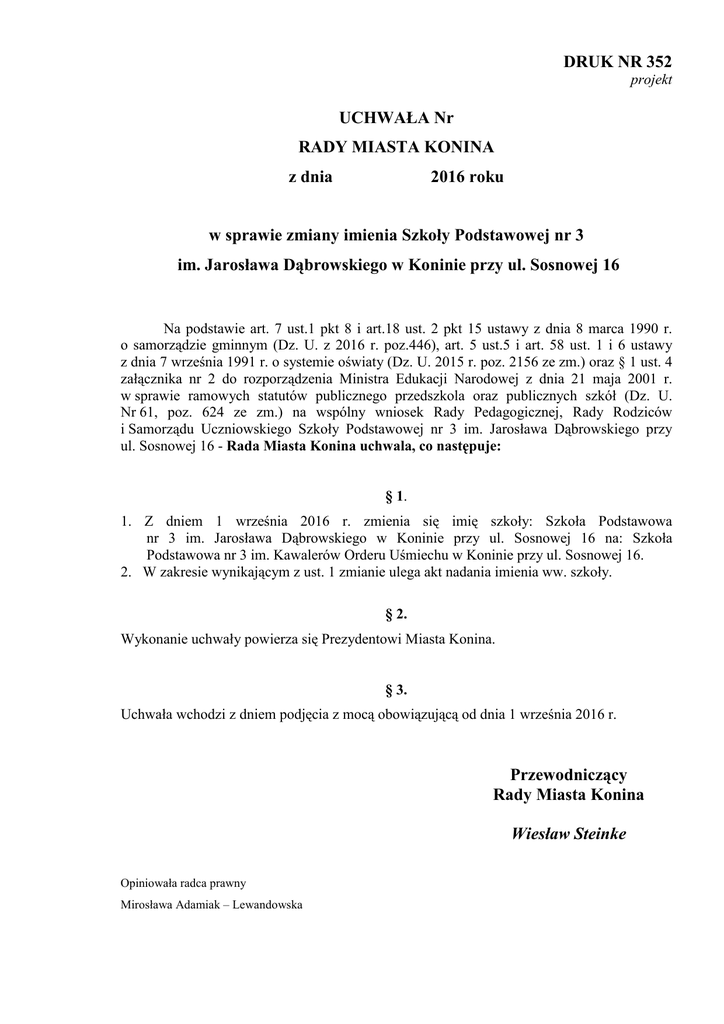 DRUK NR 352
projekt

UCHWAŁA Nr
RADY MIASTA KONINA
z dnia 2016 roku

w sprawie zmiany imienia Szkoły Podstawowej nr 3
im. Jarosława Dąbrowskiego w Koninie przy ul. Sosnowej 16

Na podstawie art. 7 ust.1 pkt 8 i art.18 ust. 2 pkt 15 ustawy z dnia 8 marca 1990 r. o samorządzie gminnym (Dz. U. z 2016 r. poz.446), art. 5 ust.5 i art. 58 ust. 1 i 6 ustawy z dnia 7 września 1991 r. o systemie oświaty (Dz. U. 2015 r. poz. 2156 ze zm.) oraz § 1 ust. 4 załącznika nr 2 do rozporządzenia Ministra Edukacji Narodowej z dnia 21 maja 2001 r. w sprawie ramowych statutów publicznego przedszkola oraz publicznych szkół (Dz. U. Nr 61, poz. 624 ze zm.) na wspólny wniosek Rady Pedagogicznej, Rady Rodziców i Samorządu Uczniowskiego Szkoły Podstawowej nr 3 im. Jarosława Dąbrowskiego przy ul. Sosnowej 16 - Rada Miasta Konina uchwala, co następuje:

§ 1.

1. Z dniem 1 września 2016 r. zmienia się imię szkoły: Szkoła Podstawowa nr 3 im. Jarosława Dąbrowskiego w Koninie przy ul. Sosnowej 16 na: Szkoła Podstawowa nr 3 im. Kawalerów Orderu Uśmiechu w Koninie przy ul. Sosnowej 16.
2. W zakresie wynikającym z ust. 1 zmianie ulega akt nadania imienia ww. szkoły.

§ 2.

Wykonanie uchwały powierza się Prezydentowi Miasta Konina.

§ 3.

Uchwała wchodzi z dniem podjęcia z mocą obowiązującą od dnia 1 września 2016 r.

Przewodniczący
Rady Miasta Konina

Wiesław Steinke

Opiniowała radca prawny
Mirosława Adamiak – Lewandowska